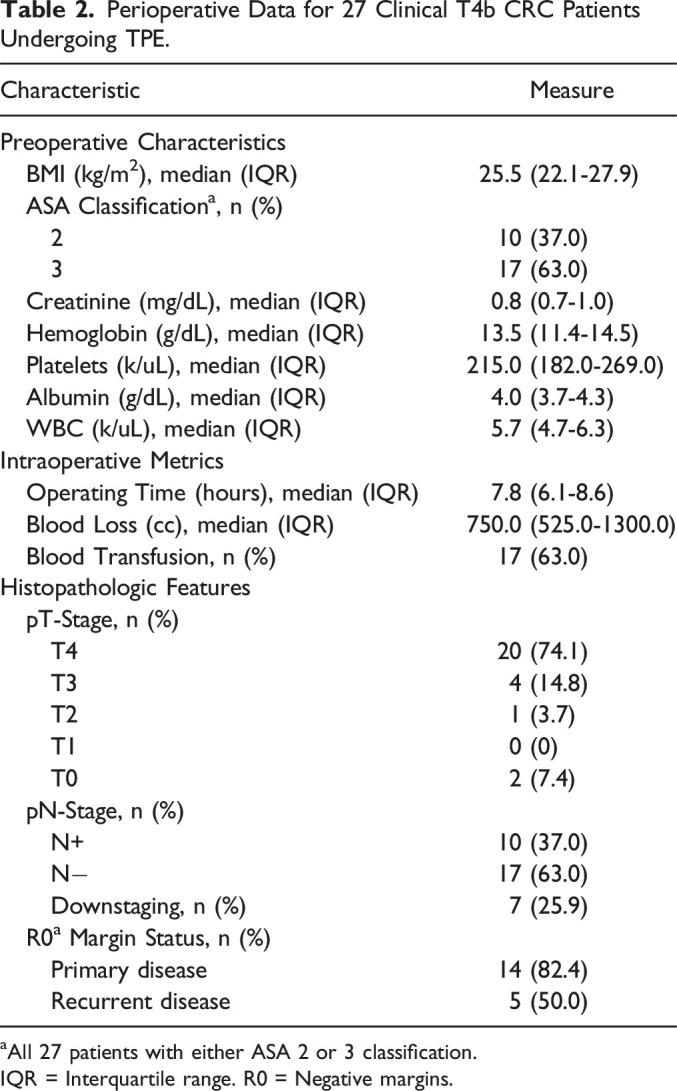 **Table 2.** Perioperative Data for 27 Clinical T4b CRC Patients Undergoing TPE.

| Characteristic | Measure |
|---|---|
| Preoperative Characteristics | |
| BMI (kg/m$^2$), median (IQR) | 25.5 (22.1-27.9) |
| ASA Classification$^a$, n (%) | |
| 2 | 10 (37.0) |
| 3 | 17 (63.0) |
| Creatinine (mg/dL), median (IQR) | 0.8 (0.7-1.0) |
| Hemoglobin (g/dL), median (IQR) | 13.5 (11.4-14.5) |
| Platelets (k/uL), median (IQR) | 215.0 (182.0-269.0) |
| Albumin (g/dL), median (IQR) | 4.0 (3.7-4.3) |
| WBC (k/uL), median (IQR) | 5.7 (4.7-6.3) |
| Intraoperative Metrics | |
| Operating Time (hours), median (IQR) | 7.8 (6.1-8.6) |
| Blood Loss (cc), median (IQR) | 750.0 (525.0-1300.0) |
| Blood Transfusion, n (%) | 17 (63.0) |
| Histopathologic Features | |
| pT-Stage, n (%) | |
| T4 | 20 (74.1) |
| T3 | 4 (14.8) |
| T2 | 1 (3.7) |
| T1 | 0 (0) |
| T0 | 2 (7.4) |
| pN-Stage, n (%) | |
| N+ | 10 (37.0) |
| N− | 17 (63.0) |
| Downstaging, n (%) | 7 (25.9) |
| R0$^a$ Margin Status, n (%) | |
| Primary disease | 14 (82.4) |
| Recurrent disease | 5 (50.0) |

$^a$All 27 patients with either ASA 2 or 3 classification.
IQR = Interquartile range. R0 = Negative margins.